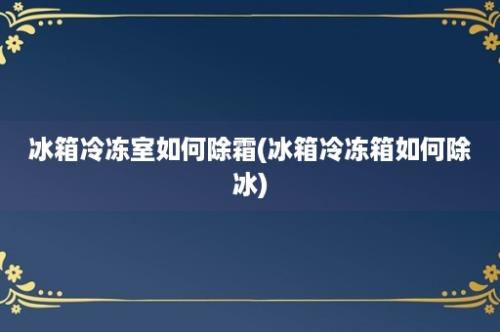 冰箱冷冻室如何除霜(冰箱冷冻箱如何除冰)